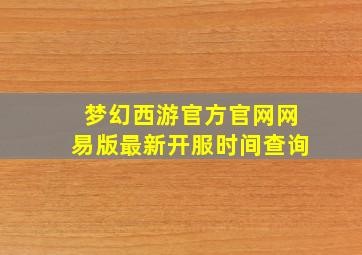 梦幻西游官方官网网易版最新开服时间查询